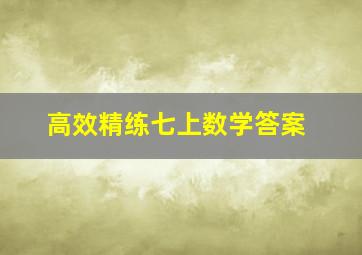 高效精练七上数学答案